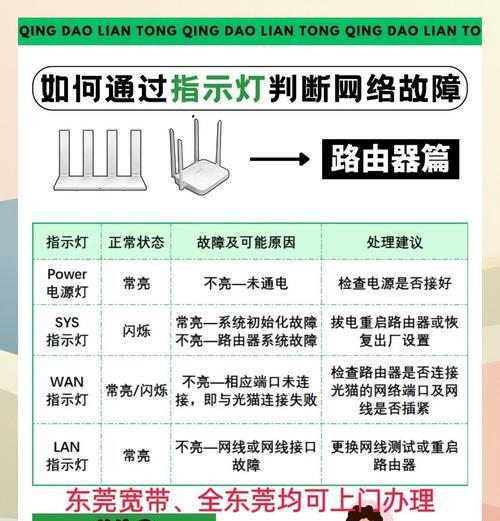 QING DAO LIAN TONG QING DAO LIAN TONG QING DAO LIAN TO

如何通过指示灯判断网络故障

路由器篇

| 指示灯 | 正常状态 | 故障及可能原因 | 处理建议 |
|---|---|---|---|
| Power 电源灯 | 常亮 | 不亮—未通电 | 检查电源是否接好 |
| SYS 指示灯 | 闪烁 | 常亮—系统初始化故障 不亮—路由器系统故障 | 拔电重启路由器或恢复出厂设置 |
| WAN 指示灯 | 常亮/闪烁 | 不亮—相应端口未连接，即与光猫连接失败 | 检查路由器是否连接光猫的网络端口及网线是否插紧 |
| LAN 指示灯 | 常亮 | 不亮—网线或网线接口故障 | 更换网线测试或重启路由器 |

东莞宽带、全东莞均可上门办理